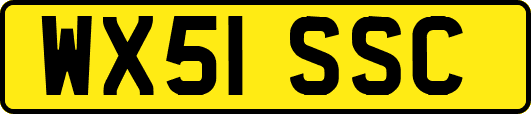 WX51 SSC